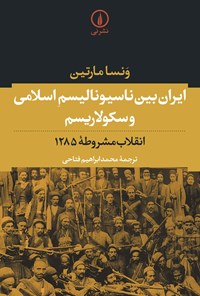 نشر نی

وَنسا مارتین

ایران بین ناسیونالیسمِ اسلامی و سکولاریسم

انقلاب مشروطهٔ ۱۲۸۵

ترجمهٔ محمد ابراهیم فتاحی